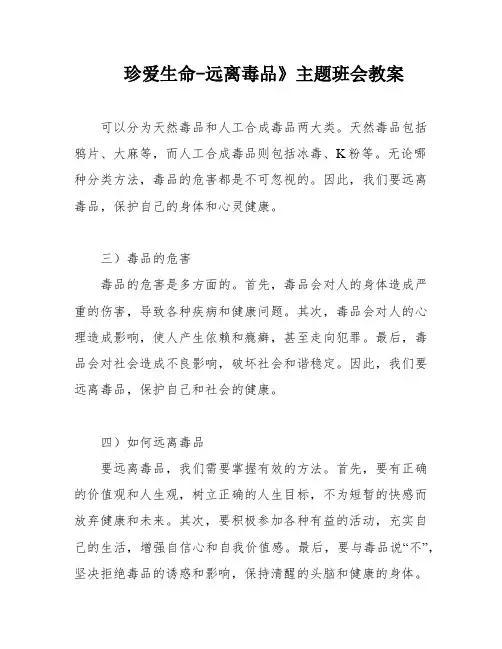 珍爱生命-远离毒品》主题班会教案

可以分为天然毒品和人工合成毒品两大类。天然毒品包括鸦片、大麻等，而人工合成毒品则包括冰毒、K粉等。无论哪种分类方法，毒品的危害都是不可忽视的。因此，我们要远离毒品，保护自己的身体和心灵健康。

三）毒品的危害

毒品的危害是多方面的。首先，毒品会对人的身体造成严重的伤害，导致各种疾病和健康问题。其次，毒品会对人的心理造成影响，使人产生依赖和瘾癖，甚至走向犯罪。最后，毒品会对社会造成不良影响，破坏社会和谐稳定。因此，我们要远离毒品，保护自己和社会的健康。

四）如何远离毒品

要远离毒品，我们需要掌握有效的方法。首先，要有正确的价值观和人生观，树立正确的人生目标，不为短暂的快感而放弃健康和未来。其次，要积极参加各种有益的活动，充实自己的生活，增强自信心和自我价值感。最后，要与毒品说“不”，坚决拒绝毒品的诱惑和影响，保持清醒的头脑和健康的身体。